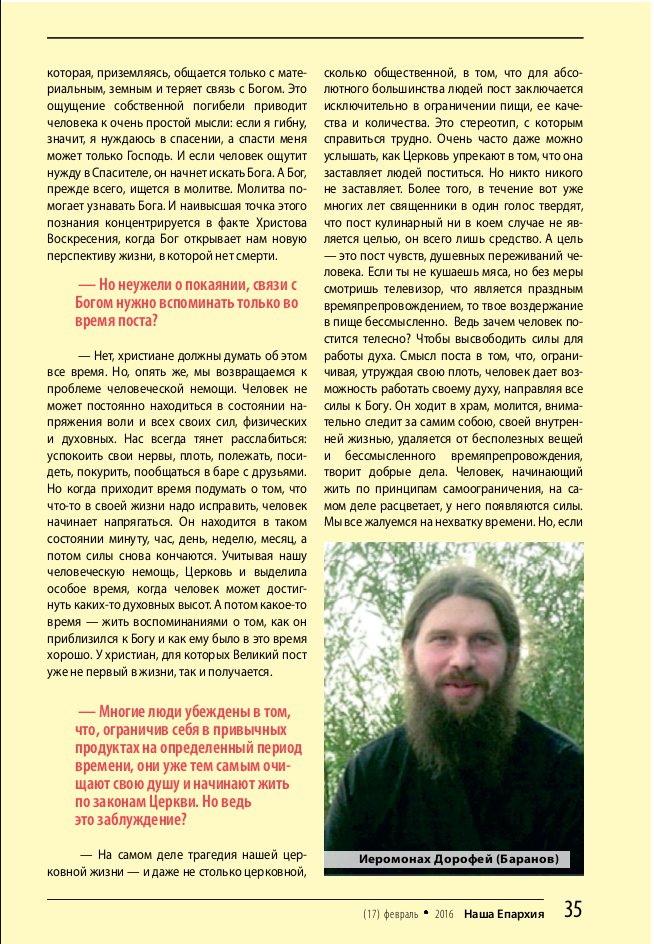 которая, приземляясь, общается только с материальным, земным и теряет связь с Богом. Это ощущение собственной погибели приводит человека к очень простой мысли: если я гибну, значит, я нуждаюсь в спасении, а спасти меня может только Господь. И если человек ощутит нужду в Спасителе, он начнет искать Бога. А Бог, прежде всего, ищется в молитве. Молитва помогает узнавать Бога. И наивысшая точка этого познания концентрируется в факте Христова Воскресения, когда Бог открывает нам новую перспективу жизни, в которой нет смерти.

— Но неужели о покаянии, связи с Богом нужно вспоминать только во время поста?

— Нет, христиане должны думать об этом все время. Но, опять же, мы возвращаемся к проблеме человеческой немощи. Человек не может постоянно находиться в состоянии напряжения воли и всех своих сил, физических и духовных. Нас всегда тянет расслабиться: успокоить свои нервы, плоть, полежать, посидеть, покурить, пообщаться в баре с друзьями. Но когда приходит время подумать о том, что что-то в своей жизни надо исправить, человек начинает напрягаться. Он находится в таком состоянии минуту, час, день, неделю, месяц, а потом силы снова кончаются. Учитывая нашу человеческую немощь, Церковь и выделила особое время, когда человек может достигнуть каких-то духовных высот. А потом какое-то время — жить воспоминаниями о том, как он приблизился к Богу и как ему было в это время хорошо. У христиан, для которых Великий пост уже не первый в жизни, так и получается.

— Многие люди убеждены в том, что, ограничив себя в привычных продуктах на определенный период времени, они уже тем самым очищают свою душу и начинают жить по законам Церкви. Но ведь это заблуждение?

— На самом деле трагедия нашей церковной жизни — и даже не столько церковной, сколько общественной, в том, что для абсолютного большинства людей пост заключается исключительно в ограничении пищи, ее качества и количества. Это стереотип, с которым справиться трудно. Очень часто даже можно услышать, как Церковь упрекают в том, что она заставляет людей поститься. Но никто никого не заставляет. Более того, в течение вот уже многих лет священники в один голос твердят, что пост кулинарный ни в коем случае не является целью, он всего лишь средство. А цель — это пост чувств, душевных переживаний человека. Если ты не кушаешь мяса, но без меры смотришь телевизор, что является праздным времяпрепровождением, то твое воздержание в пище бессмысленно. Ведь зачем человек постится телесно? Чтобы высвободить силы для работы духа. Смысл поста в том, что, ограничивая, утруждая свою плоть, человек дает возможность работать своему духу, направляя все силы к Богу. Он ходит в храм, молится, внимательно следит за самим собою, своей внутренней жизнью, удаляется от бесполезных вещей и бессмысленного времяпрепровождения, творит добрые дела. Человек, начинающий жить по принципам самоограничения, на самом деле расцветает, у него появляются силы. Мы все жалуемся на нехватку времени. Но, если

Иеромонах Дорофей (Баранов)

(17) февраль • 2016 Наша Епархия 35